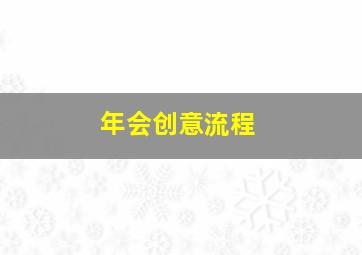 年会创意流程